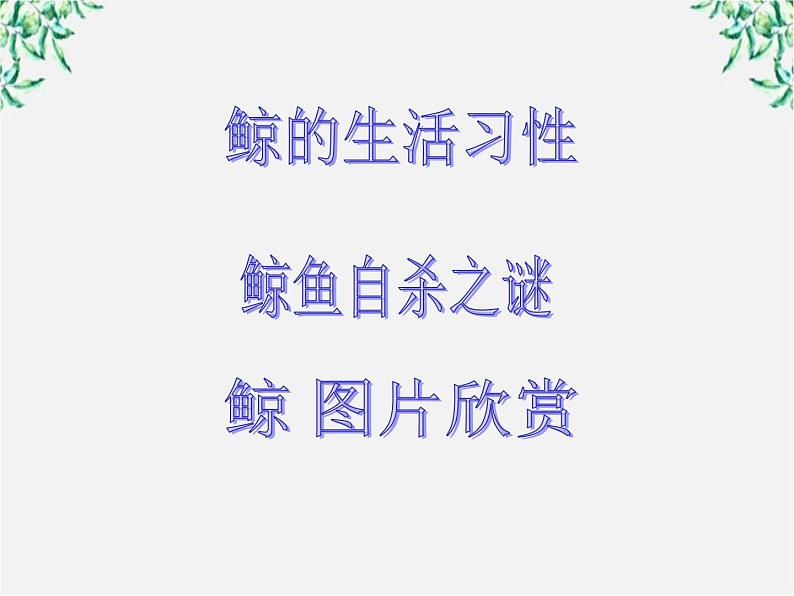 鲸的生活习性

鲸鱼自杀之谜

鲸 图片欣赏